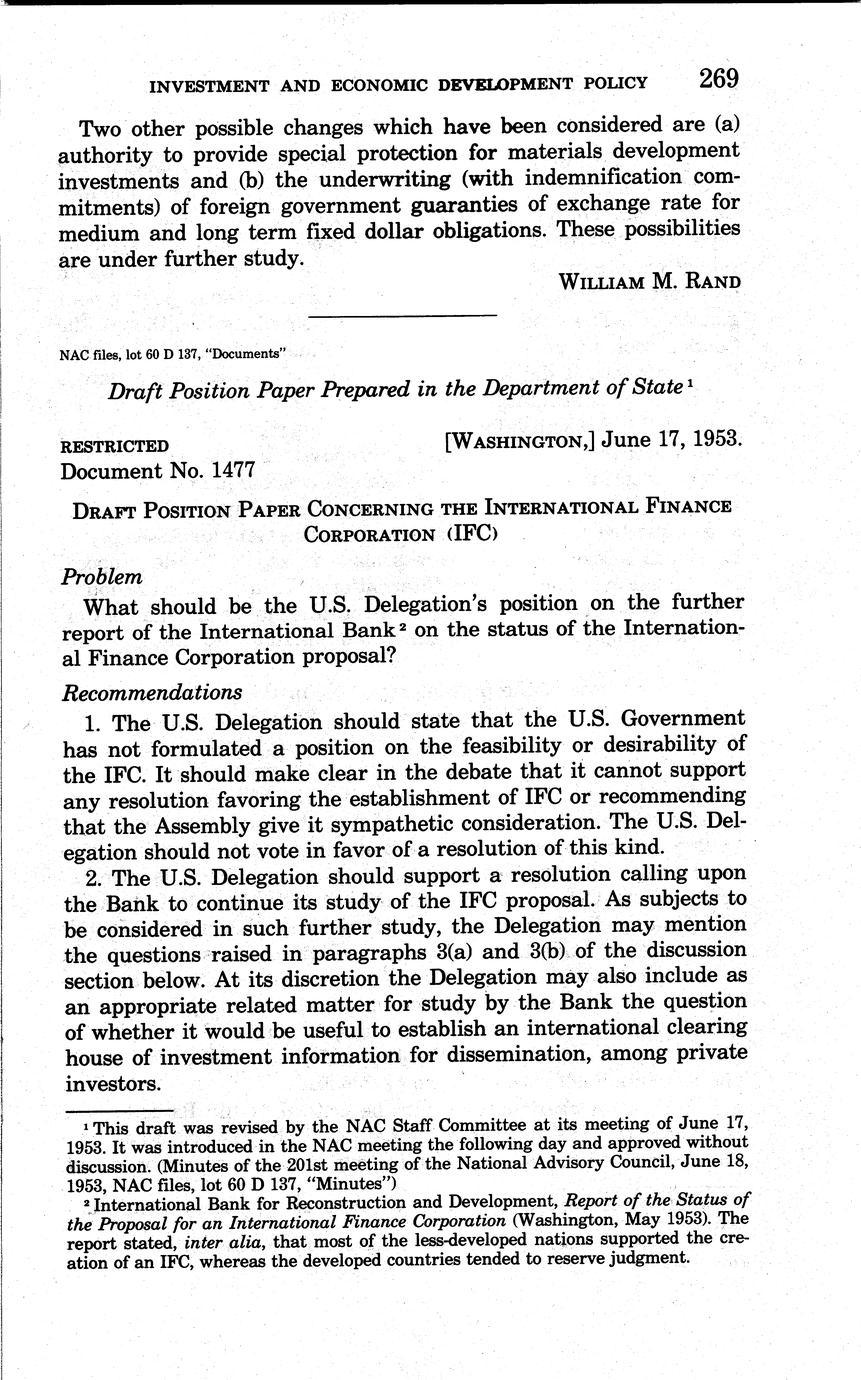 INVESTMENT AND ECONOMIC DEVELOPMENT POLICY 269

Two other possible changes which have been considered are (a) authority to provide special protection for materials development investments and (b) the underwriting (with indemnification commitments) of foreign government guaranties of exchange rate for medium and long term fixed dollar obligations. These possibilities are under further study.

WILLIAM M. RAND

NAC files, lot 60 D 137, "Documents"

Draft Position Paper Prepared in the Department of State $^1$

RESTRICTED [WASHINGTON,] June 17, 1953.
Document No. 1477

DRAFT POSITION PAPER CONCERNING THE INTERNATIONAL FINANCE CORPORATION (IFC)

Problem

What should be the U.S. Delegation's position on the further report of the International Bank $^2$ on the status of the International Finance Corporation proposal?

Recommendations

1. The U.S. Delegation should state that the U.S. Government has not formulated a position on the feasibility or desirability of the IFC. It should make clear in the debate that it cannot support any resolution favoring the establishment of IFC or recommending that the Assembly give it sympathetic consideration. The U.S. Delegation should not vote in favor of a resolution of this kind.

2. The U.S. Delegation should support a resolution calling upon the Bank to continue its study of the IFC proposal. As subjects to be considered in such further study, the Delegation may mention the questions raised in paragraphs 3(a) and 3(b) of the discussion section below. At its discretion the Delegation may also include as an appropriate related matter for study by the Bank the question of whether it would be useful to establish an international clearing house of investment information for dissemination, among private investors.

$^1$ This draft was revised by the NAC Staff Committee at its meeting of June 17, 1953. It was introduced in the NAC meeting the following day and approved without discussion. (Minutes of the 201st meeting of the National Advisory Council, June 18, 1953, NAC files, lot 60 D 137, "Minutes")

$^2$ International Bank for Reconstruction and Development, Report of the Status of the Proposal for an International Finance Corporation (Washington, May 1953). The report stated, inter alia, that most of the less-developed nations supported the creation of an IFC, whereas the developed countries tended to reserve judgment.